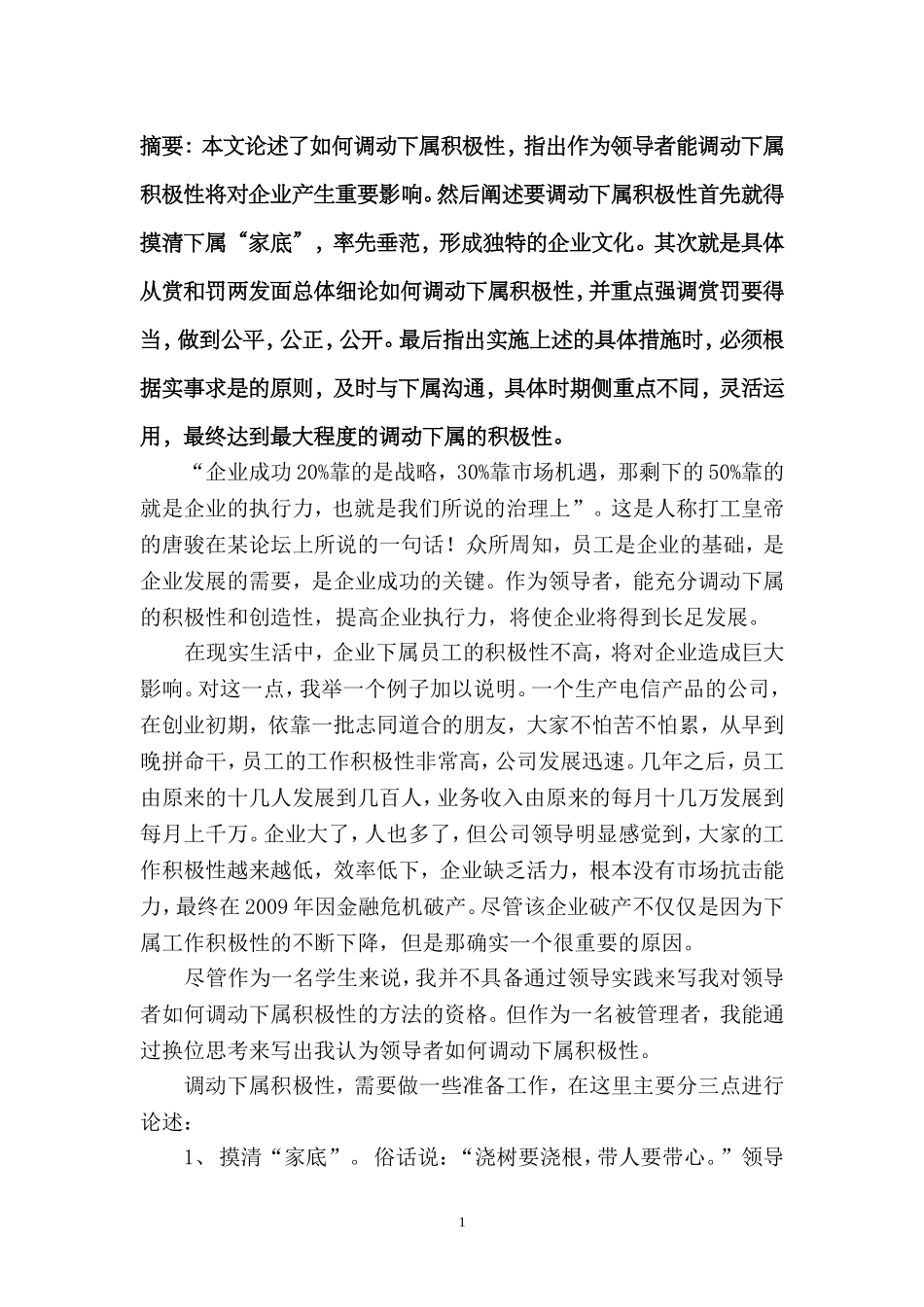 摘要：本文论述了如何调动下属积极性，指出作为领导者能调动下属积极性将对企业产生重要影响。然后阐述要调动下属积极性首先就得摸清下属“家底”，率先垂范，形成独特的企业文化。其次就是具体从赏和罚两发面总体细论如何调动下属积极性，并重点强调赏罚要得当，做到公平，公正，公开。最后指出实施上述的具体措施时，必须根据实事求是的原则，及时与下属沟通，具体时期侧重点不同，灵活运用，最终达到最大程度的调动下属的积极性。

“企业成功20%靠的是战略，30%靠市场机遇，那剩下的50%靠的就是企业的执行力，也就是我们所说的治理上”。这是人称打工皇帝的唐骏在某论坛上所说的一句话！众所周知，员工是企业的基础，是企业发展的需要，是企业成功的关键。作为领导者，能充分调动下属的积极性和创造性，提高企业执行力，将使企业将得到长足发展。

在现实生活中，企业下属员工的积极性不高，将对企业造成巨大影响。对这一点，我举一个例子加以说明。一个生产电信产品的公司，在创业初期，依靠一批志同道合的朋友，大家不怕苦不怕累，从早到晚拼命干，员工的工作积极性非常高，公司发展迅速。几年之后，员工由原来的十几人发展到几百人，业务收入由原来的每月十几万发展到每月上千万。企业大了，人也多了，但公司领导明显感觉到，大家的工作积极性越来越低，效率低下，企业缺乏活力，根本没有市场抗击能力，最终在2009年因金融危机破产。尽管该企业破产不仅仅是因为下属工作积极性的不断下降，但是那确实一个很重要的原因。

尽管作为一名学生来说，我并不具备通过领导实践来写我对领导者如何调动下属积极性的方法的资格。但作为一名被管理者，我能通过换位思考来写出我认为领导者如何调动下属积极性。

调动下属积极性，需要做一些准备工作，在这里主要分三点进行论述：

1、摸清“家底”。俗话说：“浇树要浇根，带人要带心。”领导

1